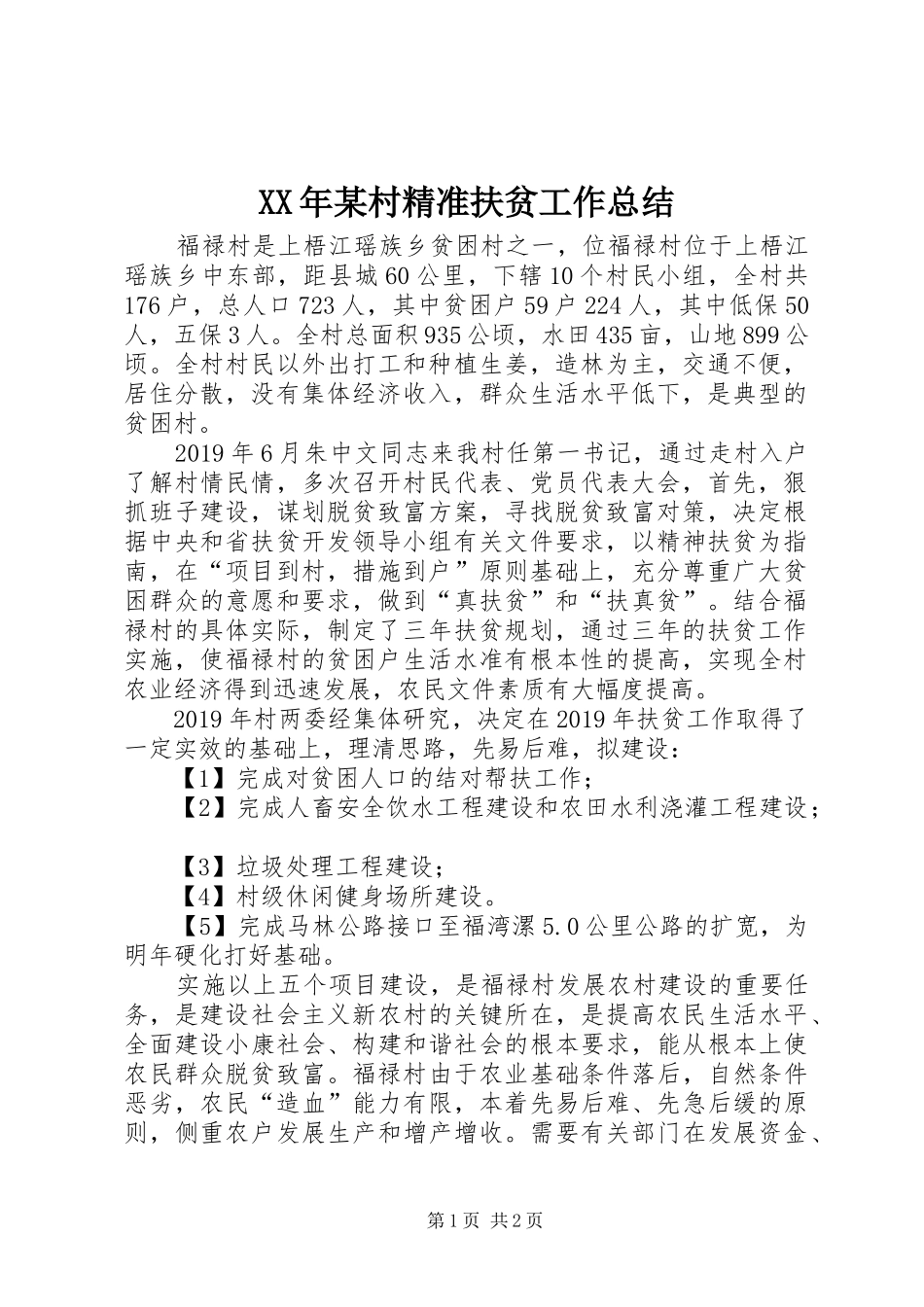 XX年某村精准扶贫工作总结

福禄村是上梧江瑶族乡贫困村之一，位福禄村位于上梧江瑶族乡中东部，距县城60公里，下辖10个村民小组，全村共176户，总人口723人，其中贫困户59户224人，其中低保50人，五保3人。全村总面积935公顷，水田435亩，山地899公顷。全村村民以外出打工和种植生姜，造林为主，交通不便，居住分散，没有集体经济收入，群众生活水平低下，是典型的贫困村。

2019年6月朱中文同志来我村任第一书记，通过走村入户了解村情民情，多次召开村民代表、党员代表大会，首先，狠抓班子建设，谋划脱贫致富方案，寻找脱贫致富对策，决定根据中央和省扶贫开发领导小组有关文件要求，以精神扶贫为指南，在“项目到村，措施到户”原则基础上，充分尊重广大贫困群众的意愿和要求，做到“真扶贫”和“扶真贫”。结合福禄村的具体实际，制定了三年扶贫规划，通过三年的扶贫工作实施，使福禄村的贫困户生活水准有根本性的提高，实现全村农业经济得到迅速发展，农民文件素质有大幅度提高。

2019年村两委经集体研究，决定在2019年扶贫工作取得了一定实效的基础上，理清思路，先易后难，拟建设：

【1】完成对贫困人口的结对帮扶工作；

【2】完成人畜安全饮水工程建设和农田水利浇灌工程建设；

【3】垃圾处理工程建设；

【4】村级休闲健身场所建设。

【5】完成马林公路接口至福湾漯5.0公里公路的扩宽，为明年硬化打好基础。

实施以上五个项目建设，是福禄村发展农村建设的重要任务，是建设社会主义新农村的关键所在，是提高农民生活水平、全面建设小康社会、构建和谐社会的根本要求，能从根本上使农民群众脱贫致富。福禄村由于农业基础条件落后，自然条件恶劣，农民“造血”能力有限，本着先易后难、先急后缓的原则，侧重农户发展生产和增产增收。需要有关部门在发展资金、

第1页 共2页